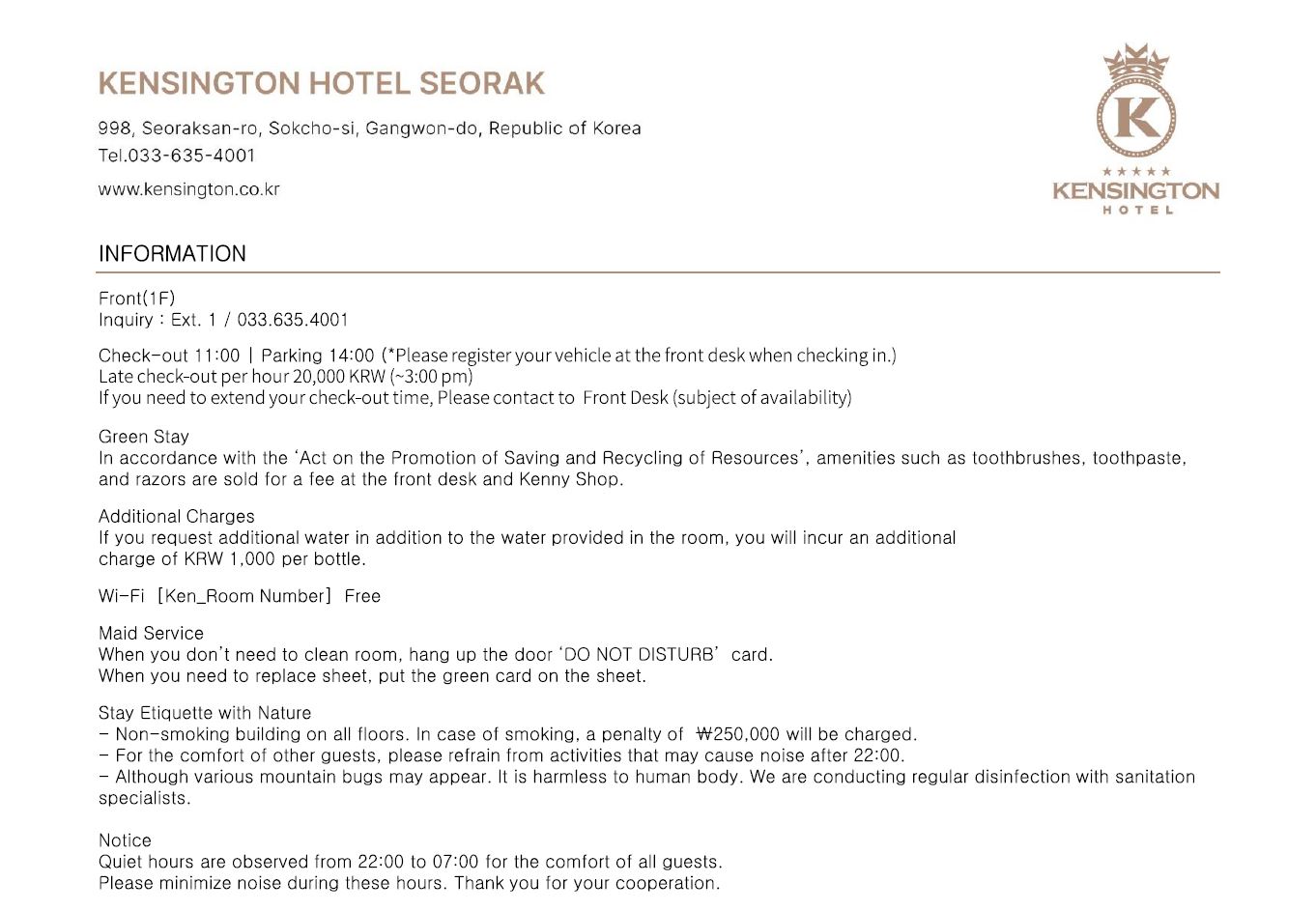 KENSINGTON HOTEL SEORAK

998, Seoraksan-ro, Sokcho-si, Gangwon-do, Republic of Korea
Tel.033-635-4001

www.kensington.co.kr

K
★★★★★
KENSINGTON
HOTEL

INFORMATION

Front(1F)
Inquiry : Ext. 1 / 033.635.4001

Check-out 11:00 | Parking 14:00 (*Please register your vehicle at the front desk when checking in.)
Late check-out per hour 20,000 KRW (~3:00 pm)
If you need to extend your check-out time, Please contact to Front Desk (subject of availability)

Green Stay
In accordance with the 'Act on the Promotion of Saving and Recycling of Resources', amenities such as toothbrushes, toothpaste, and razors are sold for a fee at the front desk and Kenny Shop.

Additional Charges
If you request additional water in addition to the water provided in the room, you will incur an additional charge of KRW 1,000 per bottle.

Wi-Fi [Ken_Room Number] Free

Maid Service
When you don't need to clean room, hang up the door 'DO NOT DISTURB' card.
When you need to replace sheet, put the green card on the sheet.

Stay Etiquette with Nature
- Non-smoking building on all floors. In case of smoking, a penalty of ₩250,000 will be charged.
- For the comfort of other guests, please refrain from activities that may cause noise after 22:00.
- Although various mountain bugs may appear. It is harmless to human body. We are conducting regular disinfection with sanitation specialists.

Notice
Quiet hours are observed from 22:00 to 07:00 for the comfort of all guests.
Please minimize noise during these hours. Thank you for your cooperation.